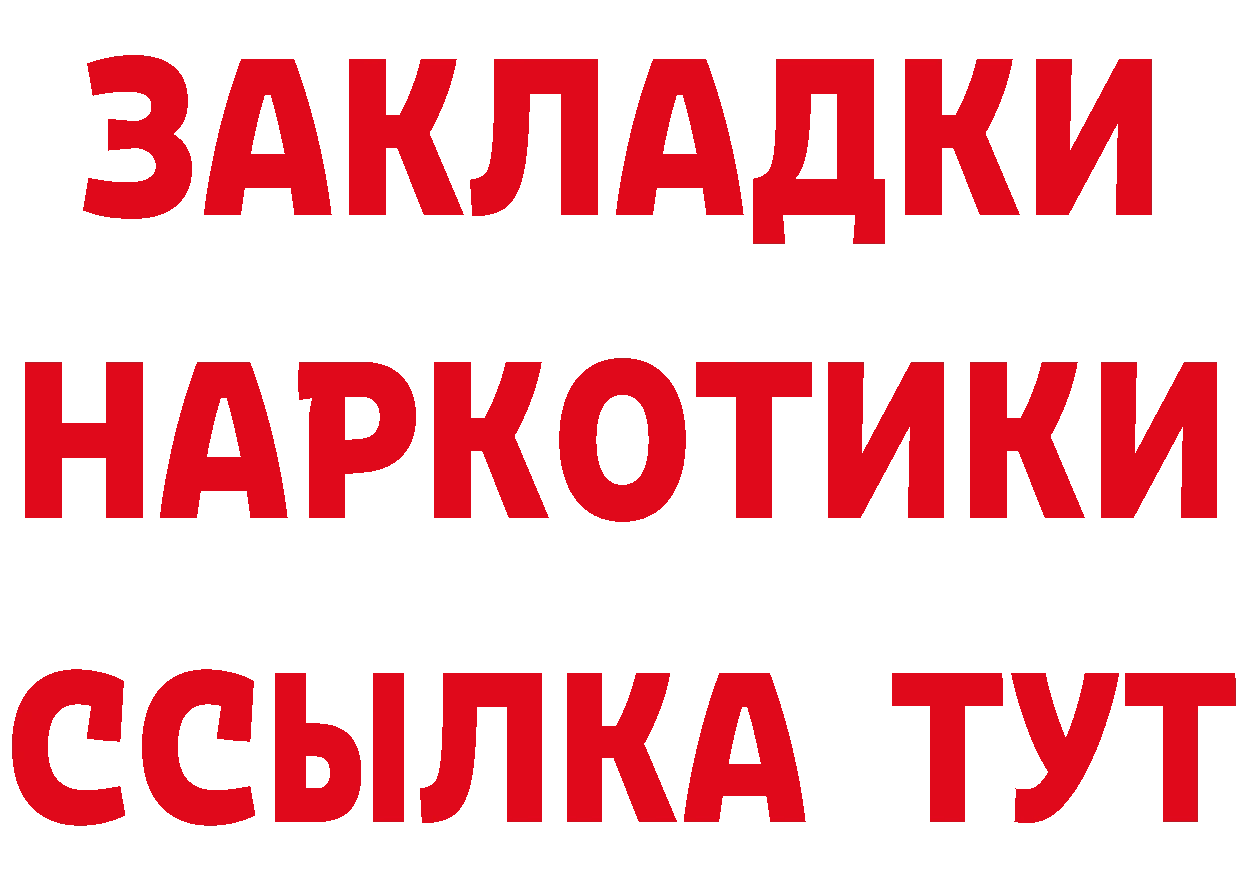 ЗАКЛАДКИ НАРКОТИКИ ССЫЛКА ТУТ